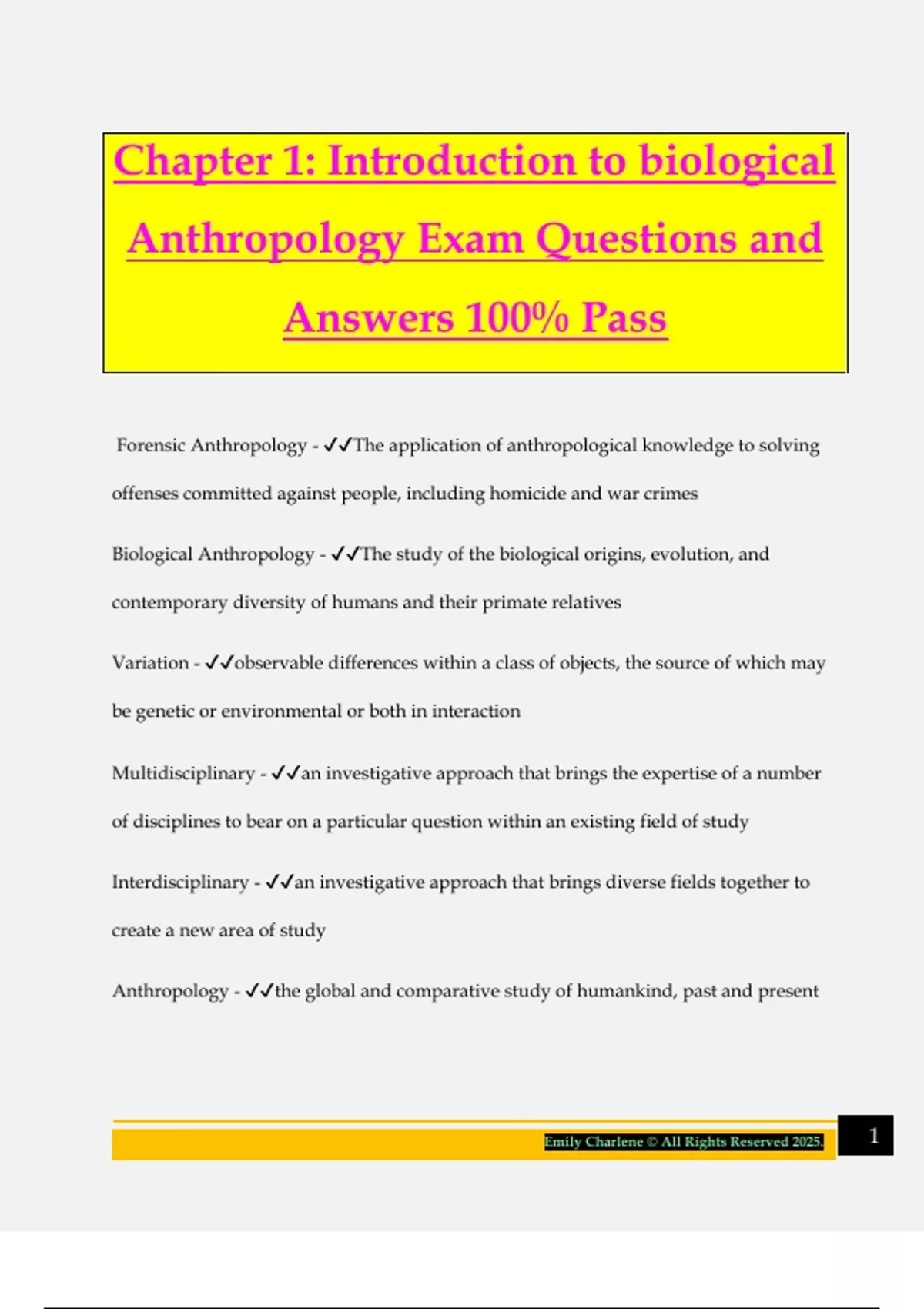 Chapter 1: Introduction to biological Anthropology Exam Questions and Answers 100% Pass

Forensic Anthropology - ✓✓The application of anthropological knowledge to solving offenses committed against people, including homicide and war crimes

Biological Anthropology - ✓✓The study of the biological origins, evolution, and contemporary diversity of humans and their primate relatives

Variation - ✓✓observable differences within a class of objects, the source of which may be genetic or environmental or both in interaction

Multidisciplinary - ✓✓an investigative approach that brings the expertise of a number of disciplines to bear on a particular question within an existing field of study

Interdisciplinary - ✓✓an investigative approach that brings diverse fields together to create a new area of study

Anthropology - ✓✓the global and comparative study of humankind, past and present

Emily Charlene © All Rights Reserved 2025.

1